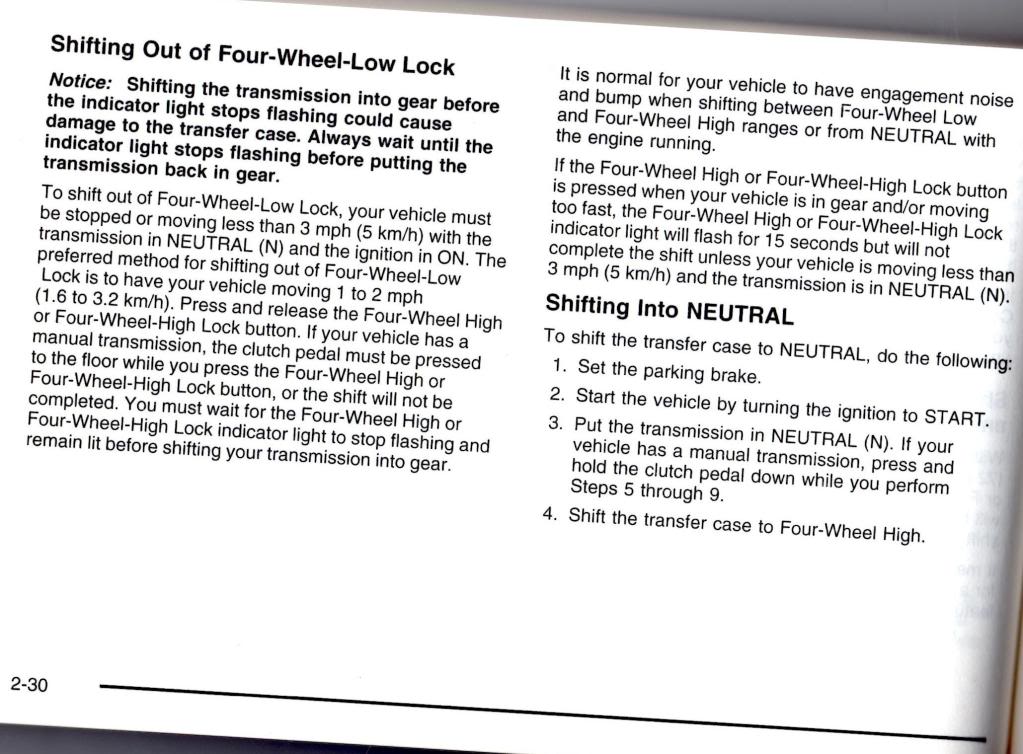 Shifting Out of Four-Wheel-Low Lock

Notice: Shifting the transmission into gear before the indicator light stops flashing could cause damage to the transfer case. Always wait until the indicator light stops flashing before putting the transmission back in gear.

To shift out of Four-Wheel-Low Lock, your vehicle must be stopped or moving less than 3 mph (5 km/h) with the transmission in NEUTRAL (N) and the ignition in ON. The preferred method for shifting out of Four-Wheel-Low Lock is to have your vehicle moving 1 to 2 mph (1.6 to 3.2 km/h). Press and release the Four-Wheel High or Four-Wheel-High Lock button. If your vehicle has a manual transmission, the clutch pedal must be pressed to the floor while you press the Four-Wheel High or Four-Wheel-High Lock button, or the shift will not be completed. You must wait for the Four-Wheel High or Four-Wheel-High Lock indicator light to stop flashing and remain lit before shifting your transmission into gear.

It is normal for your vehicle to have engagement noise and bump when shifting between Four-Wheel Low and Four-Wheel High ranges or from NEUTRAL with the engine running.

If the Four-Wheel High or Four-Wheel-High Lock button is pressed when your vehicle is in gear and/or moving too fast, the Four-Wheel High or Four-Wheel-High Lock indicator light will flash for 15 seconds but will not complete the shift unless your vehicle is moving less than 3 mph (5 km/h) and the transmission is in NEUTRAL (N).

Shifting Into NEUTRAL

To shift the transfer case to NEUTRAL, do the following:

1. Set the parking brake.

2. Start the vehicle by turning the ignition to START.

3. Put the transmission in NEUTRAL (N). If your vehicle has a manual transmission, press and hold the clutch pedal down while you perform Steps 5 through 9.

4. Shift the transfer case to Four-Wheel High.

2-30